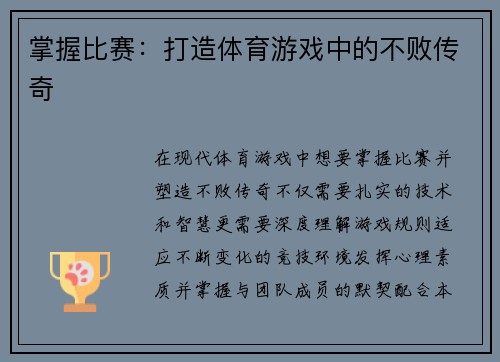 掌握比赛：打造体育游戏中的不败传奇

在现代体育游戏中想要掌握比赛并塑造不败传奇不仅需要扎实的技术和智慧更需要深度理解游戏规则适应不断变化的竞技环境发挥心理素质并掌握与团队成员的默契配合本